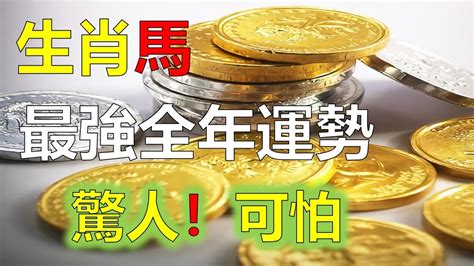 生肖馬

最強全年運勢

驚人！可怕